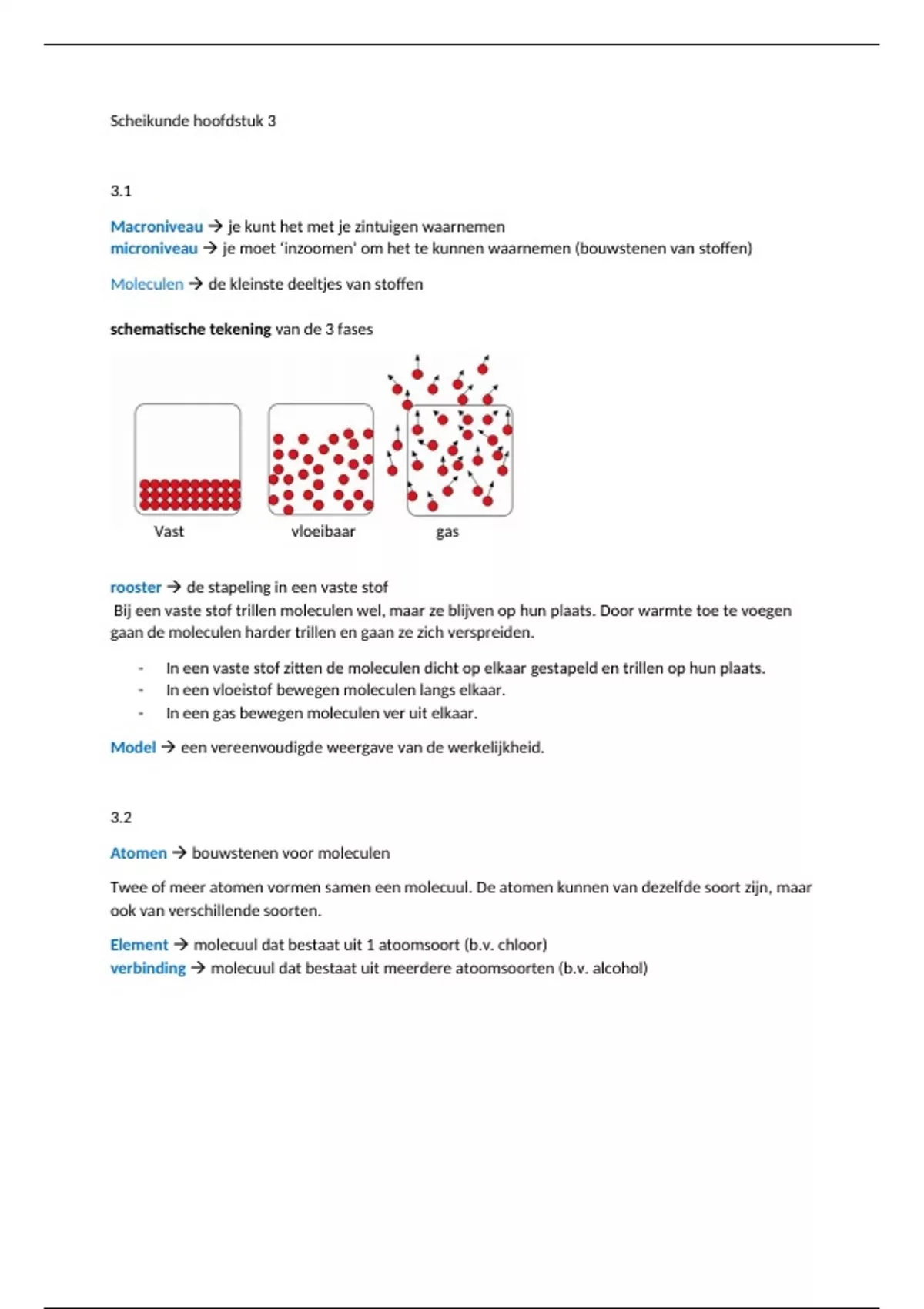 Scheikunde hoofdstuk 3

3.1

Macroniveau → je kunt het met je zintuigen waarnemen
microniveau → je moet 'inzoomen' om het te kunnen waarnemen (bouwstenen van stoffen)

Moleculen → de kleinste deeltjes van stoffen

schematische tekening van de 3 fases

Vast vloeibaar gas

rooster → de stapeling in een vaste stof
Bij een vaste stof trillen moleculen wel, maar ze blijven op hun plaats. Door warmte toe te voegen gaan de moleculen harder trillen en gaan ze zich verspreiden.

- In een vaste stof zitten de moleculen dicht op elkaar gestapeld en trillen op hun plaats.
- In een vloeistof bewegen moleculen langs elkaar.
- In een gas bewegen moleculen ver uit elkaar.

Model → een vereenvoudigde weergave van de werkelijkheid.

3.2

Atomen → bouwstenen voor moleculen

Twee of meer atomen vormen samen een molecuul. De atomen kunnen van dezelfde soort zijn, maar ook van verschillende soorten.

Element → molecuul dat bestaat uit 1 atoomsoort (b.v. chloor)
verbinding → molecuul dat bestaat uit meerdere atoomsoorten (b.v. alcohol)